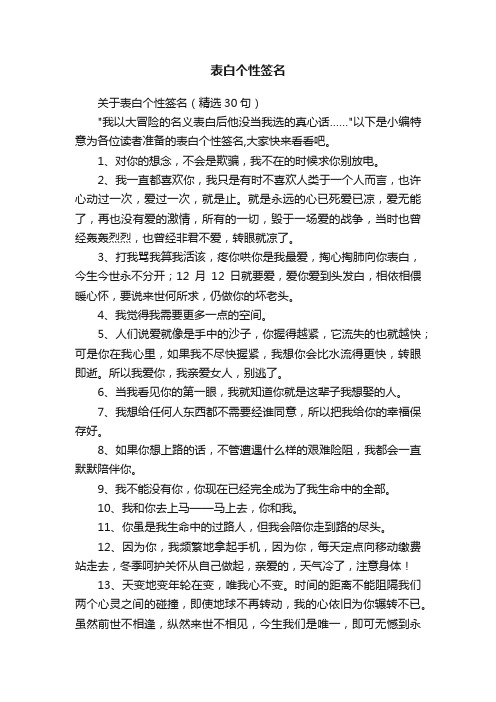 表白个性签名

关于表白个性签名（精选 30 句）

"我以大冒险的名义表白后他没当我选的真心话……"以下是小编特意为各位读者准备的表白个性签名,大家快来看看吧。

1、对你的想念，不会是欺骗，我不在的时候求你别放电。

2、我一直都喜欢你，我只是有时不喜欢人类于一个人而言，也许心动过一次，爱过一次，就是止。就是永远的心已死爱已凉，爱无能了，再也没有爱的激情，所有的一切，毁于一场爱的战争，当时也曾经轰轰烈烈，也曾经非君不爱，转眼就凉了。

3、打我骂我算我活该，疼你哄你是我最爱，掏心掏肺向你表白，今生今世永不分开；12 月 12 日就要爱，爱你爱到头发白，相依相偎暖心怀，要说来世何所求，仍做你的坏老头。

4、我觉得我需要更多一点的空间。

5、人们说爱就像是手中的沙子，你握得越紧，它流失的也就越快；可是你在我心里，如果我不尽快握紧，我想你会比水流得更快，转眼即逝。所以我爱你，我亲爱女人，别逃了。

6、当我看见你的第一眼，我就知道你就是这辈子我想娶的人。

7、我想给任何人东西都不需要经谁同意，所以把我给你的幸福保存好。

8、如果你想上路的话，不管遭遇什么样的艰难险阻，我都会一直默默陪伴你。

9、我不能没有你，你现在已经完全成为了我生命中的全部。

10、我和你去上马——马上去，你和我。

11、你虽是我生命中的过路人，但我会陪你走到路的尽头。

12、因为你，我频繁地拿起手机，因为你，每天定点向移动缴费站走去，冬季呵护关怀从自己做起，亲爱的，天气冷了，注意身体！

13、天变地变年轮在变，唯我心不变。时间的距离不能阻隔我们两个心灵之间的碰撞，即使地球不再转动，我的心依旧为你辗转不已。虽然前世不相逢，纵然来世不相见，今生我们是唯一，即可无憾到永